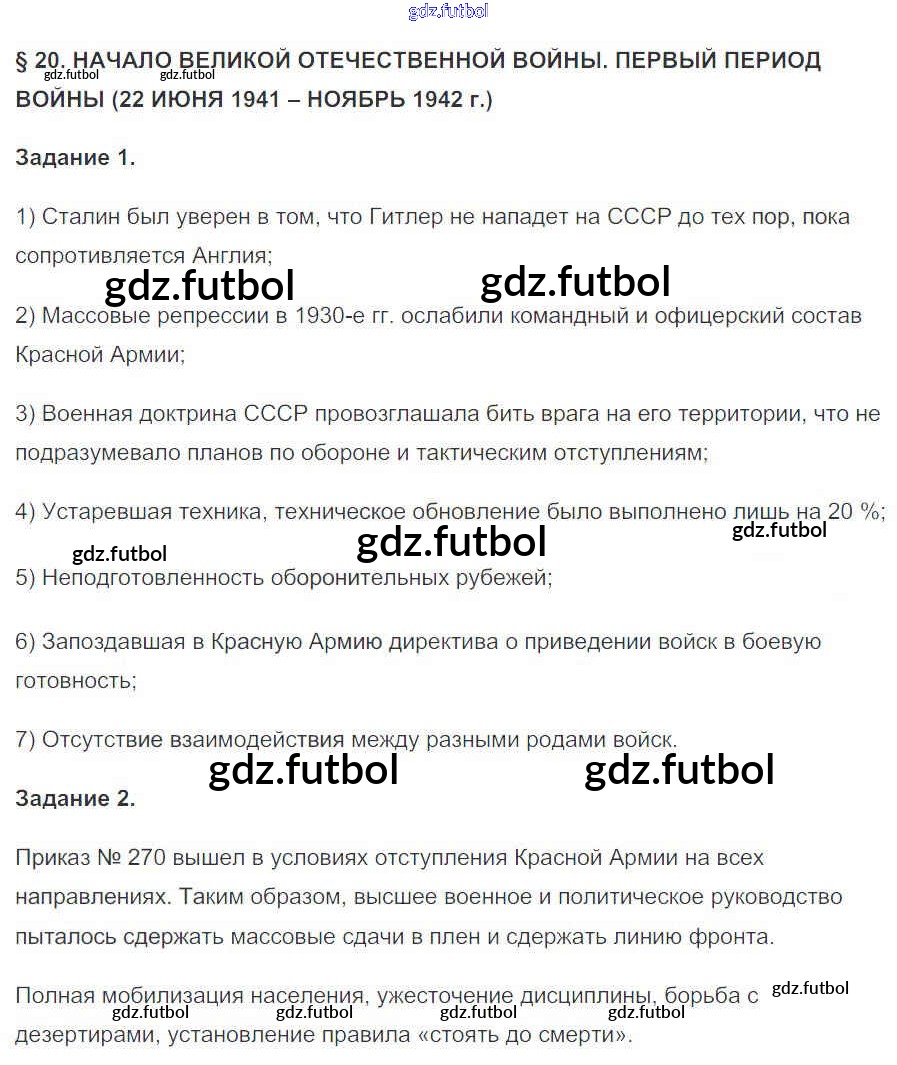 gdz.futbol

§ 20. НАЧАЛО ВЕЛИКОЙ ОТЕЧЕСТВЕННОЙ ВОЙНЫ. ПЕРВЫЙ ПЕРИОД ВОЙНЫ (22 ИЮНЯ 1941 – НОЯБРЬ 1942 г.)

gdz.futbol gdz.futbol

Задание 1.

1) Сталин был уверен в том, что Гитлер не нападет на СССР до тех пор, пока сопротивляется Англия;

gdz.futbol gdz.futbol

2) Массовые репрессии в 1930-е гг. ослабили командный и офицерский состав Красной Армии;

3) Военная доктрина СССР провозглашала бить врага на его территории, что не подразумевало планов по обороне и тактическим отступлениям;

4) Устаревшая техника, техническое обновление было выполнено лишь на 20 %;

gdz.futbol gdz.futbol gdz.futbol

5) Неподготовленность оборонительных рубежей;

6) Запоздавшая в Красную Армию директива о приведении войск в боевую готовность;

7) Отсутствие взаимодействия между разными родами войск.

gdz.futbol gdz.futbol

Задание 2.

Приказ № 270 вышел в условиях отступления Красной Армии на всех направлениях. Таким образом, высшее военное и политическое руководство пыталось сдержать массовые сдачи в плен и сдержать линию фронта.

Полная мобилизация населения, ужесточение дисциплины, борьба с дезертирами, установление правила «стоять до смерти».

gdz.futbol gdz.futbol gdz.futbol gdz.futbol gdz.futbol